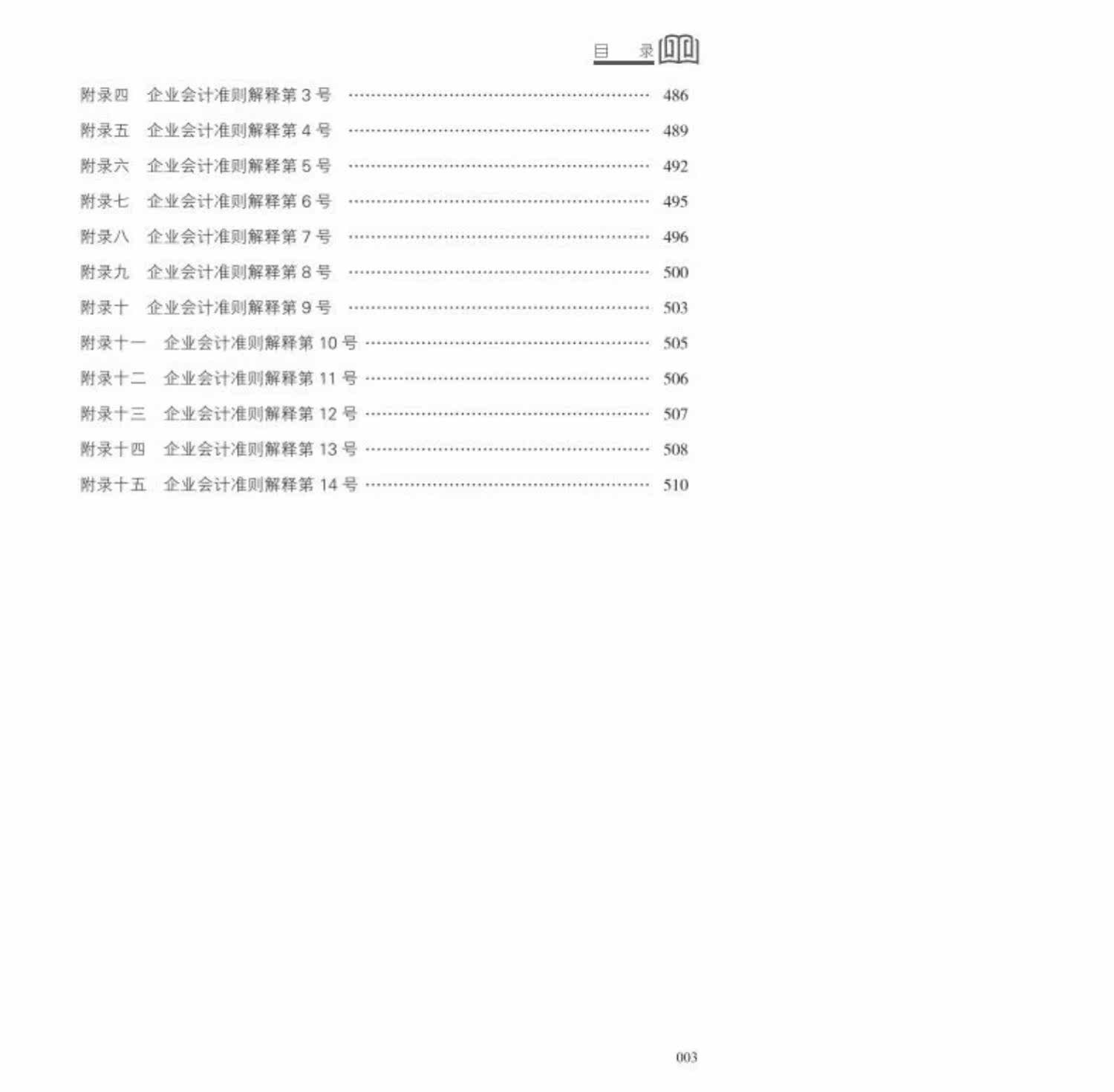 目 录

附录四 企业会计准则解释第3号 486

附录五 企业会计准则解释第4号 489

附录六 企业会计准则解释第5号 492

附录七 企业会计准则解释第6号 495

附录八 企业会计准则解释第7号 496

附录九 企业会计准则解释第8号 500

附录十 企业会计准则解释第9号 503

附录十一 企业会计准则解释第10号 505

附录十二 企业会计准则解释第11号 506

附录十三 企业会计准则解释第12号 507

附录十四 企业会计准则解释第13号 508

附录十五 企业会计准则解释第14号 510

003